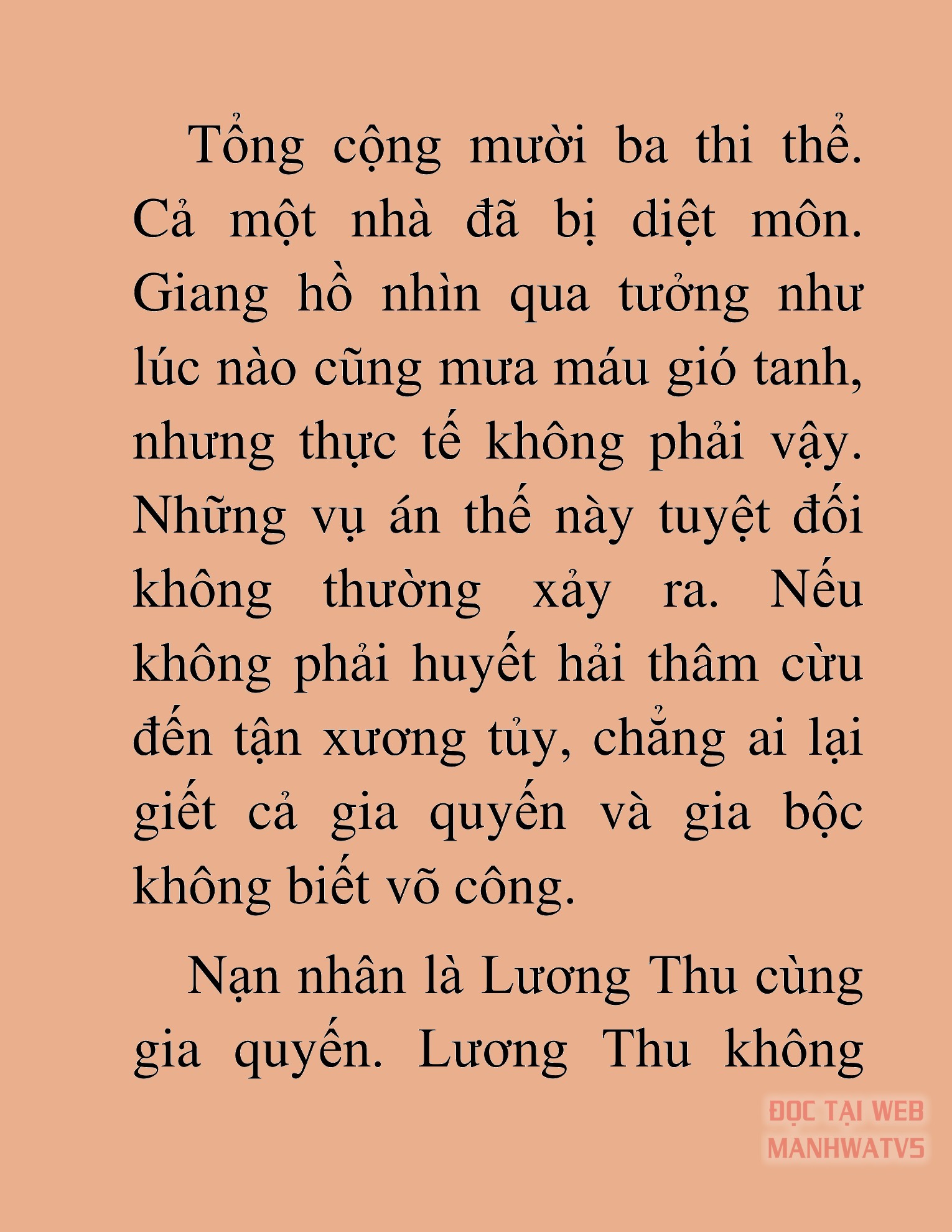 Tổng cộng mười ba thi thể. Cả một nhà đã bị diệt môn. Giang hồ nhìn qua tưởng như lúc nào cũng mưa máu gió tanh, nhưng thực tế không phải vậy. Những vụ án thế này tuyệt đối không thường xảy ra. Nếu không phải huyết hải thâm cừu đến tận xương tủy, chẳng ai lại giết cả gia quyến và gia bộc không biết võ công.

Nạn nhân là Lương Thu cùng gia quyến. Lương Thu không

ĐỌC TẠI WEB
MANHWATV5